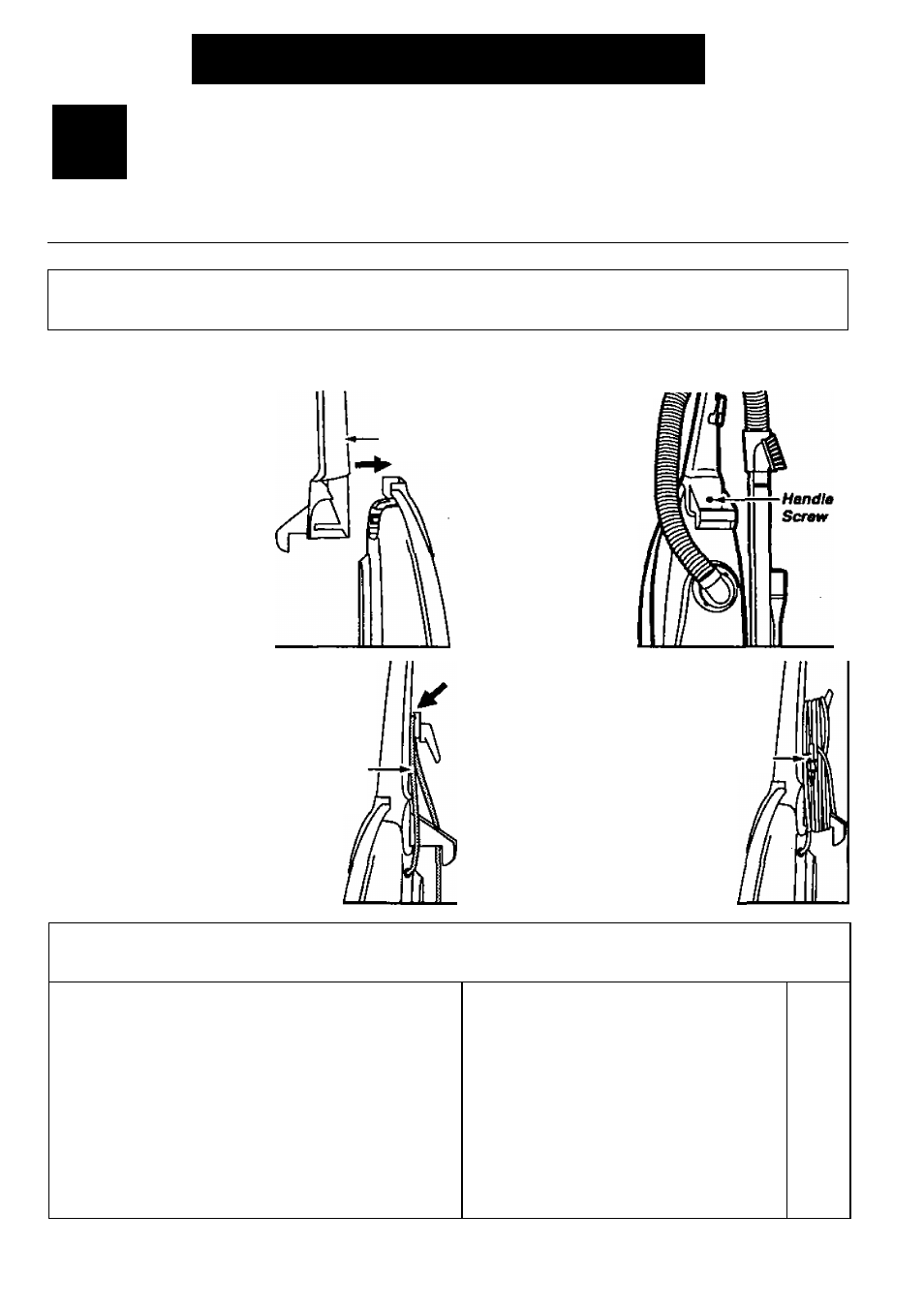 Handle
Screw